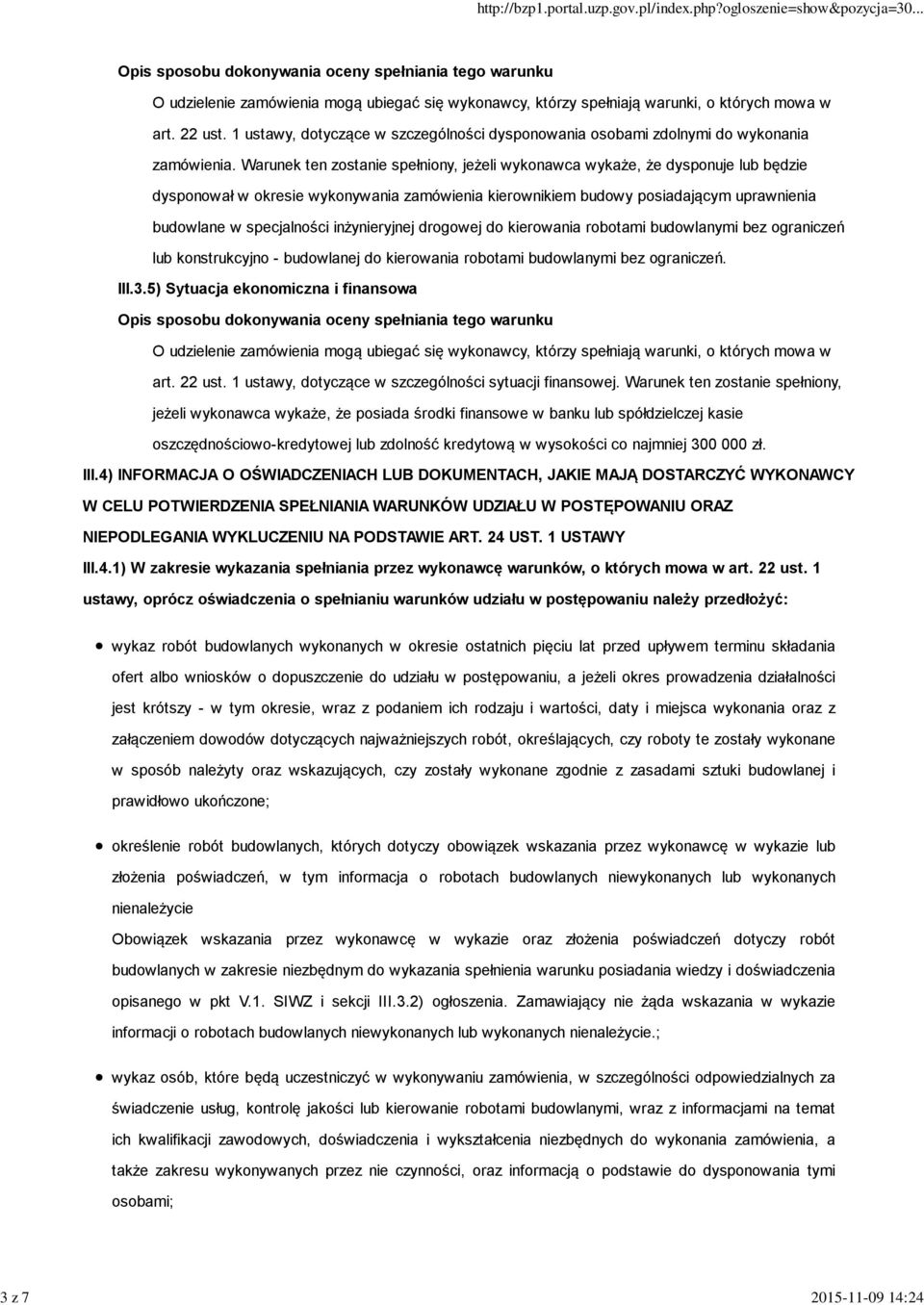 http://bzp1.portal.uzp.gov.pl/index.php?ogloszenie=show&pozycja=30...

Opis sposobu dokonywania oceny spełniania tego warunku

O udzielenie zamówienia mogą ubiegać się wykonawcy, którzy spełniają warunki, o których mowa w art. 22 ust. 1 ustawy, dotyczące w szczególności dysponowania osobami zdolnymi do wykonania zamówienia. Warunek ten zostanie spełniony, jeżeli wykonawca wykaże, że dysponuje lub będzie dysponował w okresie wykonywania zamówienia kierownikiem budowy posiadającym uprawnienia budowlane w specjalności inżynieryjnej drogowej do kierowania robotami budowlanymi bez ograniczeń lub konstrukcyjno - budowlanej do kierowania robotami budowlanymi bez ograniczeń.

III.3.5) Sytuacja ekonomiczna i finansowa

Opis sposobu dokonywania oceny spełniania tego warunku

O udzielenie zamówienia mogą ubiegać się wykonawcy, którzy spełniają warunki, o których mowa w art. 22 ust. 1 ustawy, dotyczące w szczególności sytuacji finansowej. Warunek ten zostanie spełniony, jeżeli wykonawca wykaże, że posiada środki finansowe w banku lub spółdzielczej kasie oszczędnościowo-kredytowej lub zdolność kredytową w wysokości co najmniej 300 000 zł.

III.4) INFORMACJA O OŚWIADCZENIACH LUB DOKUMENTACH, JAKIE MAJĄ DOSTARCZYĆ WYKONAWCY W CELU POTWIERDZENIA SPEŁNIANIA WARUNKÓW UDZIAŁU W POSTĘPOWANIU ORAZ NIEPODLEGANIA WYKLUCZENIU NA PODSTAWIE ART. 24 UST. 1 USTAWY

III.4.1) W zakresie wykazania spełniania przez wykonawcę warunków, o których mowa w art. 22 ust. 1 ustawy, oprócz oświadczenia o spełnianiu warunków udziału w postępowaniu należy przedłożyć:

wykaz robót budowlanych wykonanych w okresie ostatnich pięciu lat przed upływem terminu składania ofert albo wniosków o dopuszczenie do udziału w postępowaniu, a jeżeli okres prowadzenia działalności jest krótszy - w tym okresie, wraz z podaniem ich rodzaju i wartości, daty i miejsca wykonania oraz z załączeniem dowodów dotyczących najważniejszych robót, określających, czy roboty te zostały wykonane w sposób należyty oraz wskazujących, czy zostały wykonane zgodnie z zasadami sztuki budowlanej i prawidłowo ukończone;

określenie robót budowlanych, których dotyczy obowiązek wskazania przez wykonawcę w wykazie lub złożenia poświadczeń, w tym informacja o robotach budowlanych niewykonanych lub wykonanych nienależycie
Obowiązek wskazania przez wykonawcę w wykazie oraz złożenia poświadczeń dotyczy robót budowlanych w zakresie niezbędnym do wykazania spełnienia warunku posiadania wiedzy i doświadczenia opisanego w pkt V.1. SIWZ i sekcji III.3.2) ogłoszenia. Zamawiający nie żąda wskazania w wykazie informacji o robotach budowlanych niewykonanych lub wykonanych nienależycie.;

wykaz osób, które będą uczestniczyć w wykonywaniu zamówienia, w szczególności odpowiedzialnych za świadczenie usług, kontrolę jakości lub kierowanie robotami budowlanymi, wraz z informacjami na temat ich kwalifikacji zawodowych, doświadczenia i wykształcenia niezbędnych do wykonania zamówienia, a także zakresu wykonywanych przez nie czynności, oraz informacją o podstawie do dysponowania tymi osobami;

3 z 7

2015-11-09 14:24